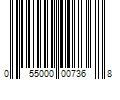 0 55000 00736 8